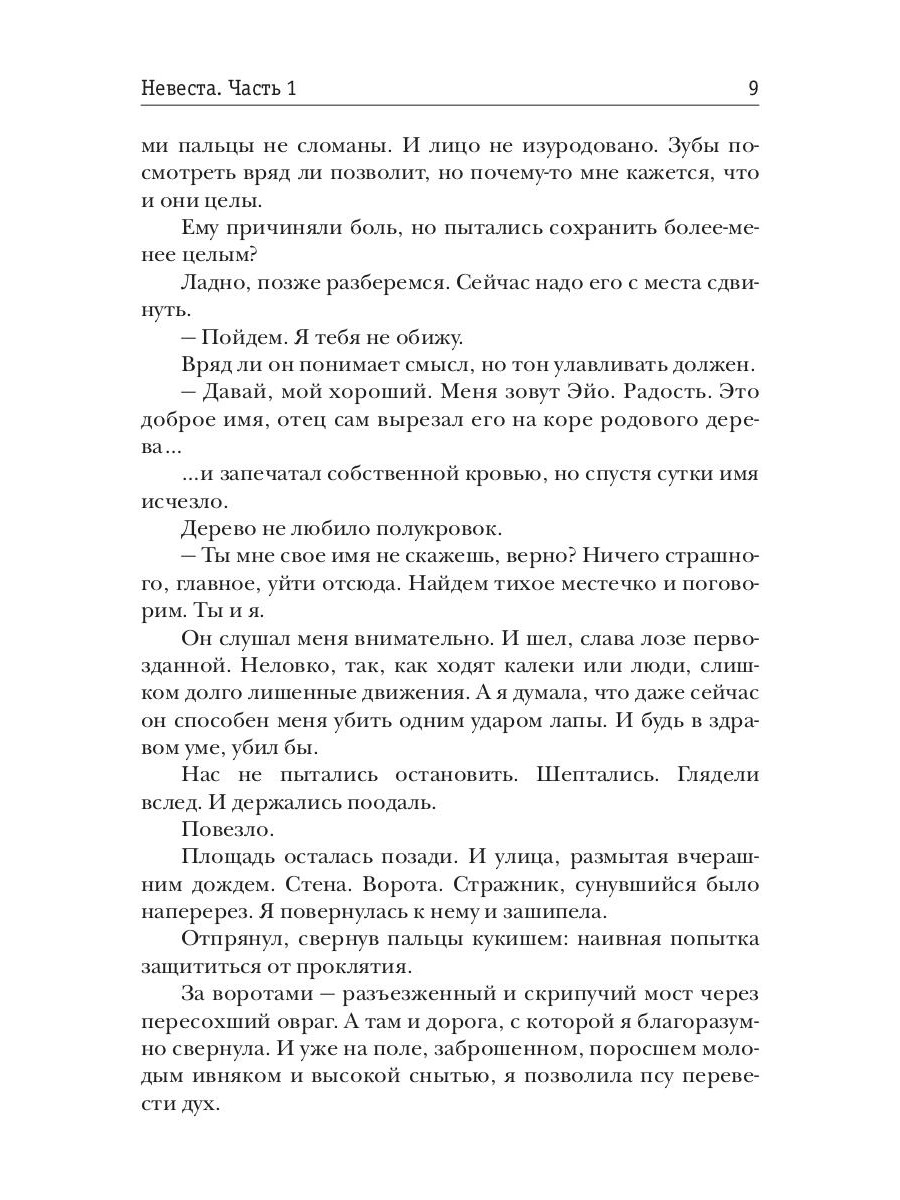 Невеста. Часть 1 9

ми пальцы не сломаны. И лицо не изуродовано. Зубы посмотреть вряд ли позволит, но почему-то мне кажется, что и они целы.

Ему причиняли боль, но пытались сохранить более-менее целым?

Ладно, позже разберемся. Сейчас надо его с места сдвинуть.

— Пойдем. Я тебя не обижу.

Вряд ли он понимает смысл, но тон улавливать должен.

— Давай, мой хороший. Меня зовут Эйо. Радость. Это доброе имя, отец сам вырезал его на коре родового дерева...

...и запечатал собственной кровью, но спустя сутки имя исчезло.

Дерево не любило полукровок.

— Ты мне свое имя не скажешь, верно? Ничего страшного, главное, уйти отсюда. Найдем тихое местечко и поговорим. Ты и я.

Он слушал меня внимательно. И шел, слава лозе первозданной. Неловко, так, как ходят калеки или люди, слишком долго лишенные движения. А я думала, что даже сейчас он способен меня убить одним ударом лапы. И будь в здравом уме, убил бы.

Нас не пытались остановить. Шептались. Глядели вслед. И держались поодаль.

Повезло.

Площадь осталась позади. И улица, размытая вчерашним дождем. Стена. Ворота. Стражник, сунувшийся было наперерез. Я повернулась к нему и зашипела.

Отпрянул, свернув пальцы кукишем: наивная попытка защититься от проклятия.

За воротами — разъезженный и скрипучий мост через пересохший овраг. А там и дорога, с которой я благоразумно свернула. И уже на поле, заброшенном, поросшем молодым ивняком и высокой снытью, я позволила псу перевести дух.